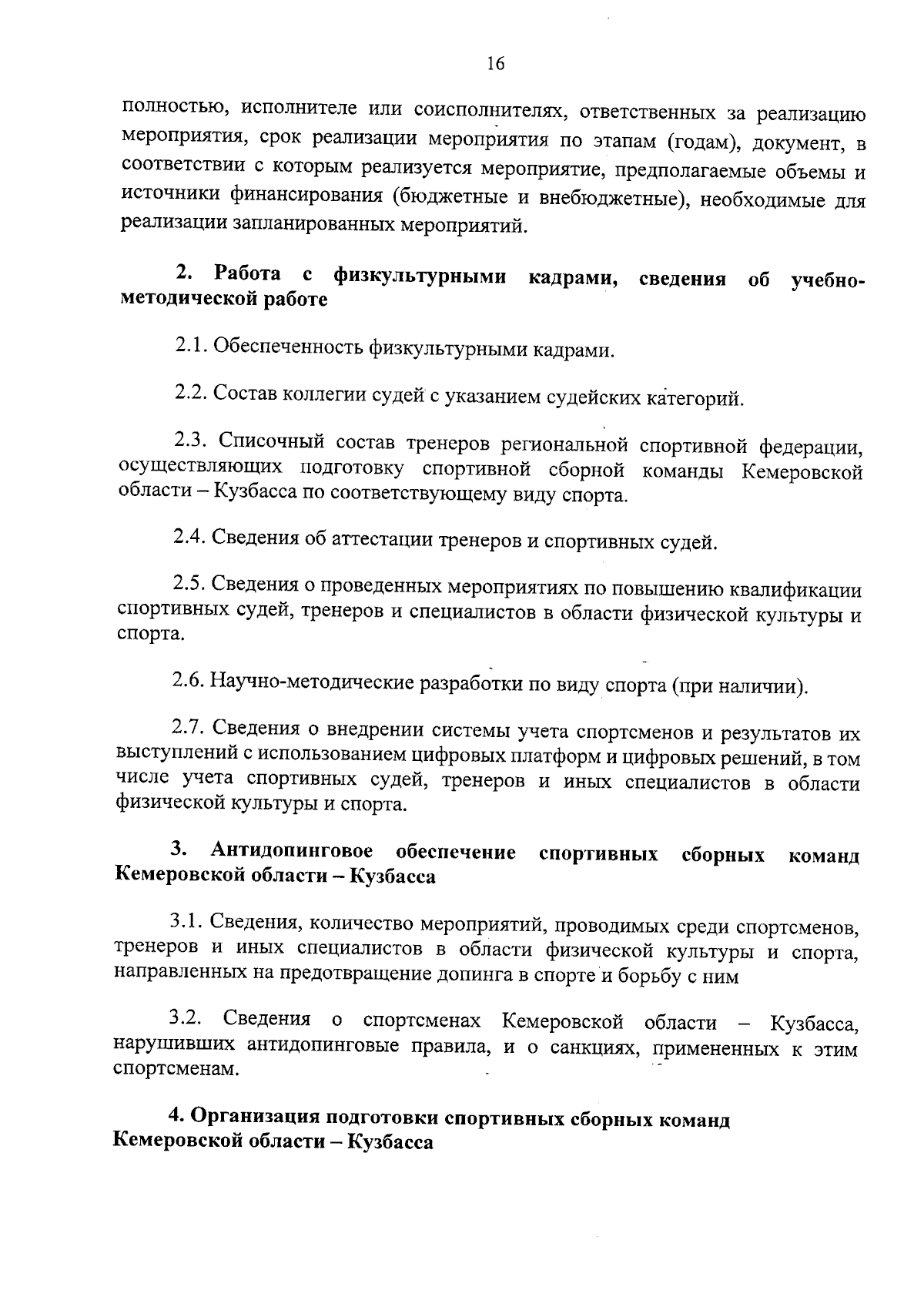 16

полностью, исполнителе или соисполнителях, ответственных за реализацию мероприятия, срок реализации мероприятия по этапам (годам), документ, в соответствии с которым реализуется мероприятие, предполагаемые объемы и источники финансирования (бюджетные и внебюджетные), необходимые для реализации запланированных мероприятий.

2. Работа с физкультурными кадрами, сведения об учебно-методической работе

2.1. Обеспеченность физкультурными кадрами.

2.2. Состав коллегии судей с указанием судейских категорий.

2.3. Списочный состав тренеров региональной спортивной федерации, осуществляющих подготовку спортивной сборной команды Кемеровской области – Кузбасса по соответствующему виду спорта.

2.4. Сведения об аттестации тренеров и спортивных судей.

2.5. Сведения о проведенных мероприятиях по повышению квалификации спортивных судей, тренеров и специалистов в области физической культуры и спорта.

2.6. Научно-методические разработки по виду спорта (при наличии).

2.7. Сведения о внедрении системы учета спортсменов и результатов их выступлений с использованием цифровых платформ и цифровых решений, в том числе учета спортивных судей, тренеров и иных специалистов в области физической культуры и спорта.

3. Антидопинговое обеспечение спортивных сборных команд Кемеровской области – Кузбасса

3.1. Сведения, количество мероприятий, проводимых среди спортсменов, тренеров и иных специалистов в области физической культуры и спорта, направленных на предотвращение допинга в спорте и борьбу с ним

3.2. Сведения о спортсменах Кемеровской области – Кузбасса, нарушивших антидопинговые правила, и о санкциях, примененных к этим спортсменам.

4. Организация подготовки спортивных сборных команд Кемеровской области – Кузбасса